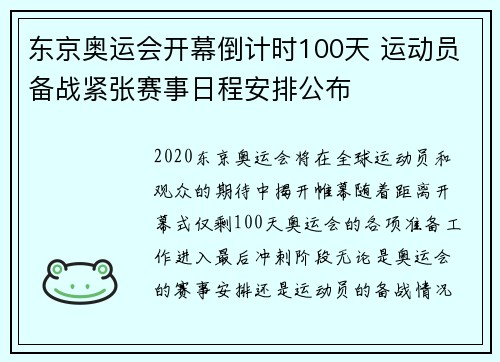 东京奥运会开幕倒计时100天 运动员备战紧张赛事日程安排公布

2020东京奥运会将在全球运动员和观众的期待中揭开帷幕随着距离开幕式仅剩100天奥运会的各项准备工作进入最后冲刺阶段无论是奥运会的赛事安排还是运动员的备战情况